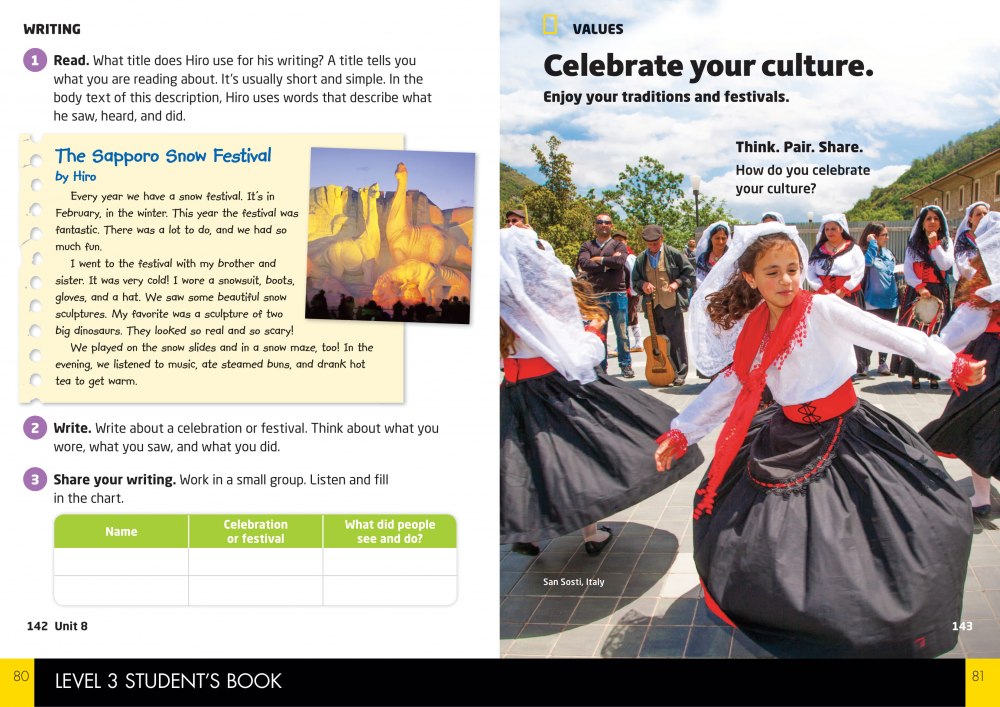 WRITING

1 **Read.** What title does Hiro use for his writing? A title tells you what you are reading about. It's usually short and simple. In the body text of this description, Hiro uses words that describe what he saw, heard, and did.

The Sapporo Snow Festival
by Hiro

Every year we have a snow festival. It's in February, in the winter. This year the festival was fantastic. There was a lot to do, and we had so much fun.

I went to the festival with my brother and sister. It was very cold! I wore a snowsuit, boots, gloves, and a hat. We saw some beautiful snow sculptures. My favorite was a sculpture of two big dinosaurs. They looked so real and so scary!

We played on the snow slides and in a snow maze, too! In the evening, we listened to music, ate steamed buns, and drank hot tea to get warm.

2 **Write.** Write about a celebration or festival. Think about what you wore, what you saw, and what you did.

3 **Share your writing.** Work in a small group. Listen and fill in the chart.

| Name | Celebration or festival | What did people see and do? |
|---|---|---|
| | | |
| | | |

142 Unit 8

VALUES

Celebrate your culture.

Enjoy your traditions and festivals.

Think. Pair. Share.

How do you celebrate your culture?

San Sosti, Italy

143

80 LEVEL 3 STUDENT'S BOOK 81